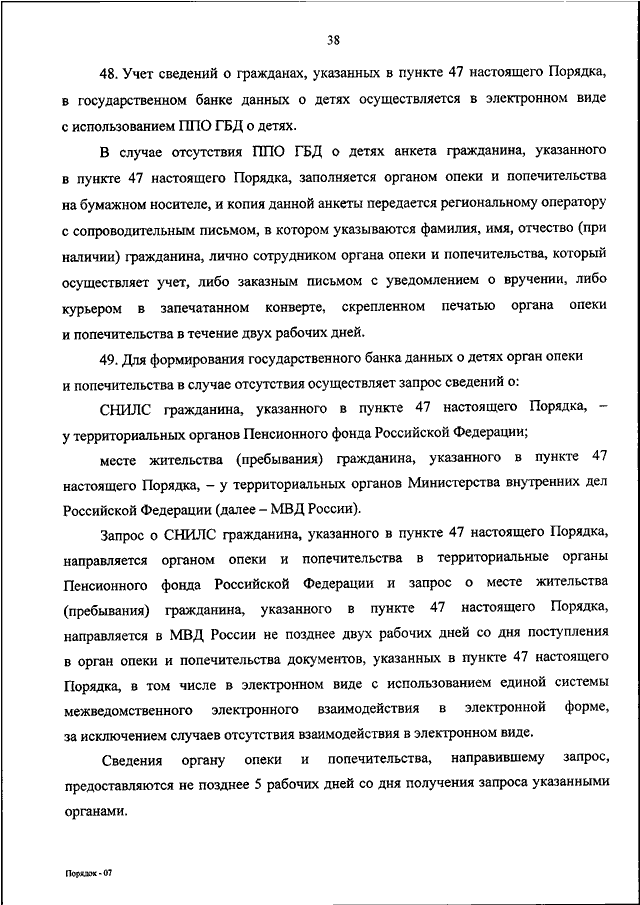 38

48. Учет сведений о гражданах, указанных в пункте 47 настоящего Порядка, в государственном банке данных о детях осуществляется в электронном виде с использованием ППО ГБД о детях.

В случае отсутствия ППО ГБД о детях анкета гражданина, указанного в пункте 47 настоящего Порядка, заполняется органом опеки и попечительства на бумажном носителе, и копия данной анкеты передается региональному оператору с сопроводительным письмом, в котором указываются фамилия, имя, отчество (при наличии) гражданина, лично сотрудником органа опеки и попечительства, который осуществляет учет, либо заказным письмом с уведомлением о вручении, либо курьером в запечатанном конверте, скрепленном печатью органа опеки и попечительства в течение двух рабочих дней.

49. Для формирования государственного банка данных о детях орган опеки и попечительства в случае отсутствия осуществляет запрос сведений о:

СНИЛС гражданина, указанного в пункте 47 настоящего Порядка, – у территориальных органов Пенсионного фонда Российской Федерации;

месте жительства (пребывания) гражданина, указанного в пункте 47 настоящего Порядка, – у территориальных органов Министерства внутренних дел Российской Федерации (далее – МВД России).

Запрос о СНИЛС гражданина, указанного в пункте 47 настоящего Порядка, направляется органом опеки и попечительства в территориальные органы Пенсионного фонда Российской Федерации и запрос о месте жительства (пребывания) гражданина, указанного в пункте 47 настоящего Порядка, направляется в МВД России не позднее двух рабочих дней со дня поступления в орган опеки и попечительства документов, указанных в пункте 47 настоящего Порядка, в том числе в электронном виде с использованием единой системы межведомственного электронного взаимодействия в электронной форме, за исключением случаев отсутствия взаимодействия в электронном виде.

Сведения органу опеки и попечительства, направившему запрос, предоставляются не позднее 5 рабочих дней со дня получения запроса указанными органами.

Порядок - 07